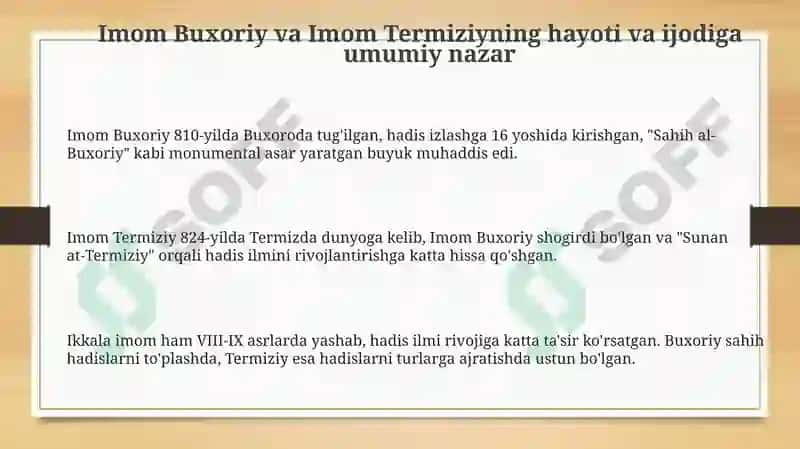 Imom Buxoriy va Imom Termiziyning hayoti va ijodiga umumiy nazar

Imom Buxoriy 810-yilda Buxoroda tug'ilgan, hadis izlashga 16 yoshida kirishgan, "Sahih al-Buxoriy" kabi monumental asar yaratgan buyuk muhaddis edi.

Imom Termiziy 824-yilda Termizda dunyoga kelib, Imom Buxoriy shogirdi bo'lgan va "Sunan at-Termiziy" orqali hadis ilmini rivojlantirishga katta hissa qo'shgan.

Ikkala imom ham VIII-IX asrlarda yashab, hadis ilmi rivojiga katta ta'sir ko'rsatgan. Buxoriy sahih hadislarni to'plashda, Termiziy esa hadislarni turlarga ajratishda ustun bo'lgan.

SOFF

SOFF